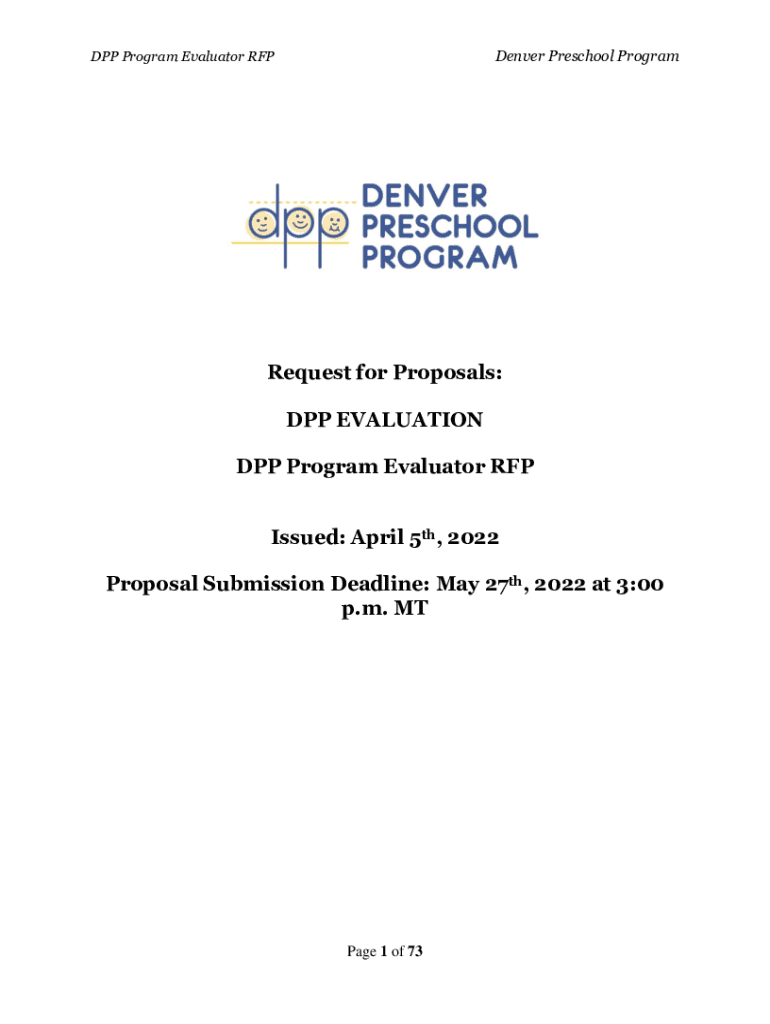 DPP Program Evaluator RFP

Denver Preschool Program

dpp DENVER PRESCHOOL PROGRAM

Request for Proposals:

DPP EVALUATION

DPP Program Evaluator RFP

Issued: April 5th, 2022

Proposal Submission Deadline: May 27th, 2022 at 3:00 p.m. MT

Page 1 of 73